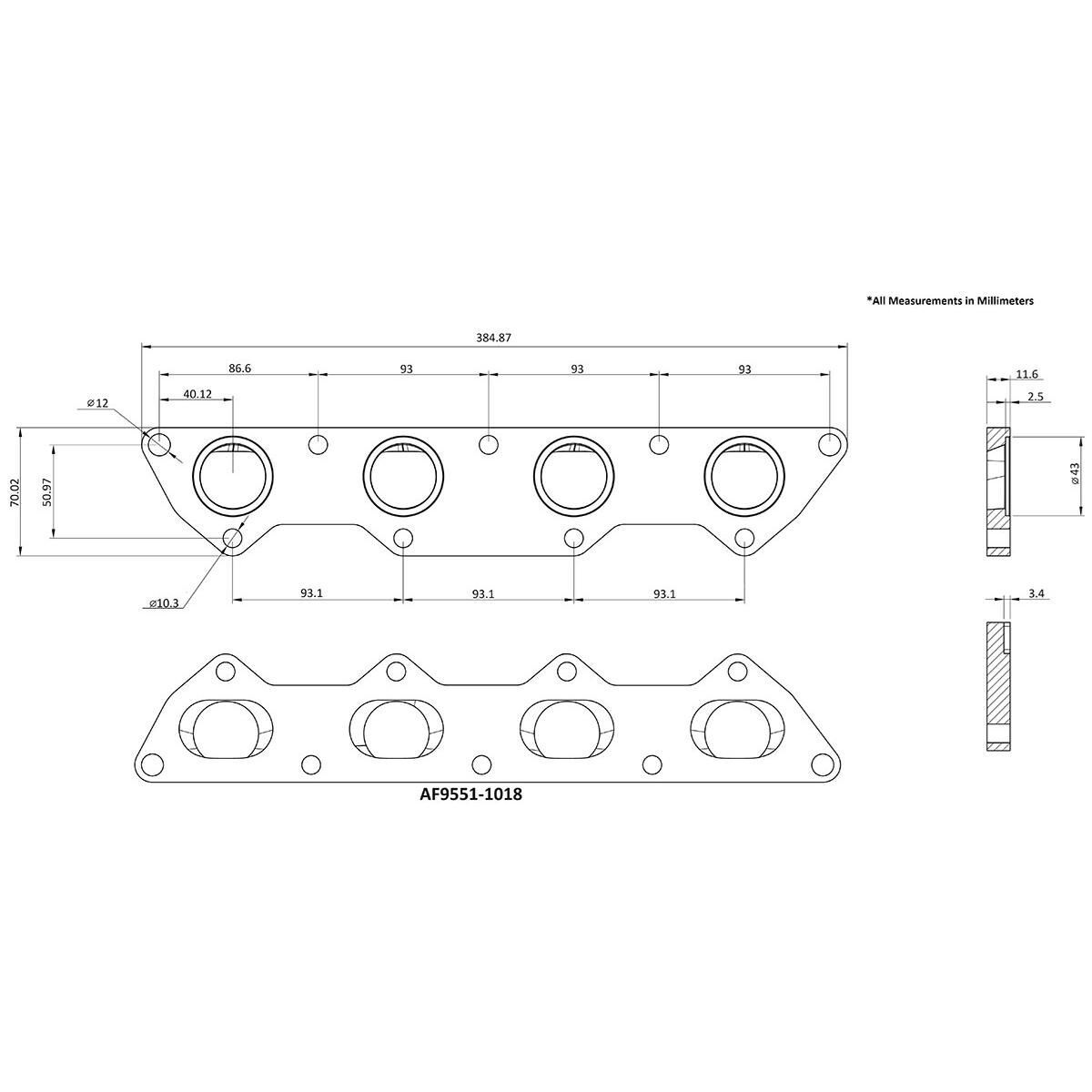 *All Measurements in Millimeters

384.87

86.6

93

93

93

40.12

⌀12

70.02

50.97

⌀10.3

93.1

93.1

93.1

11.6

2.5

⌀43

3.4

AF9551-1018